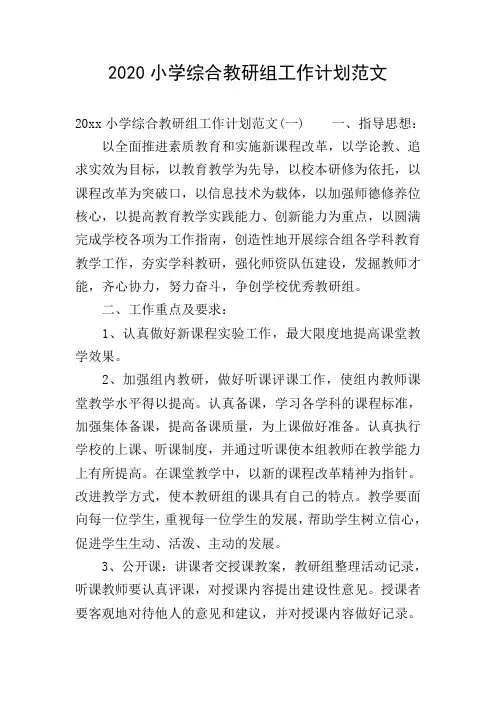 2020 小学综合教研组工作计划范文

20xx 小学综合教研组工作计划范文(一)　　一、指导思想：

以全面推进素质教育和实施新课程改革，以学论教、追求实效为目标，以教育教学为先导，以校本研修为依托，以课程改革为突破口，以信息技术为载体，以加强师德修养位核心，以提高教育教学实践能力、创新能力为重点，以圆满完成学校各项为工作指南，创造性地开展综合组各学科教育教学工作，夯实学科教研，强化师资队伍建设，发掘教师才能，齐心协力，努力奋斗，争创学校优秀教研组。

二、工作重点及要求：

1、认真做好新课程实验工作，最大限度地提高课堂教学效果。

2、加强组内教研，做好听课评课工作，使组内教师课堂教学水平得以提高。认真备课，学习各学科的课程标准，加强集体备课，提高备课质量，为上课做好准备。认真执行学校的上课、听课制度，并通过听课使本组教师在教学能力上有所提高。在课堂教学中，以新的课程改革精神为指针。改进教学方式，使本教研组的课具有自己的特点。教学要面向每一位学生，重视每一位学生的发展，帮助学生树立信心，促进学生生动、活泼、主动的发展。

3、公开课：讲课者交授课教案，教研组整理活动记录，听课教师要认真评课，对授课内容提出建设性意见。授课者要客观地对待他人的意见和建议，并对授课内容做好记录。